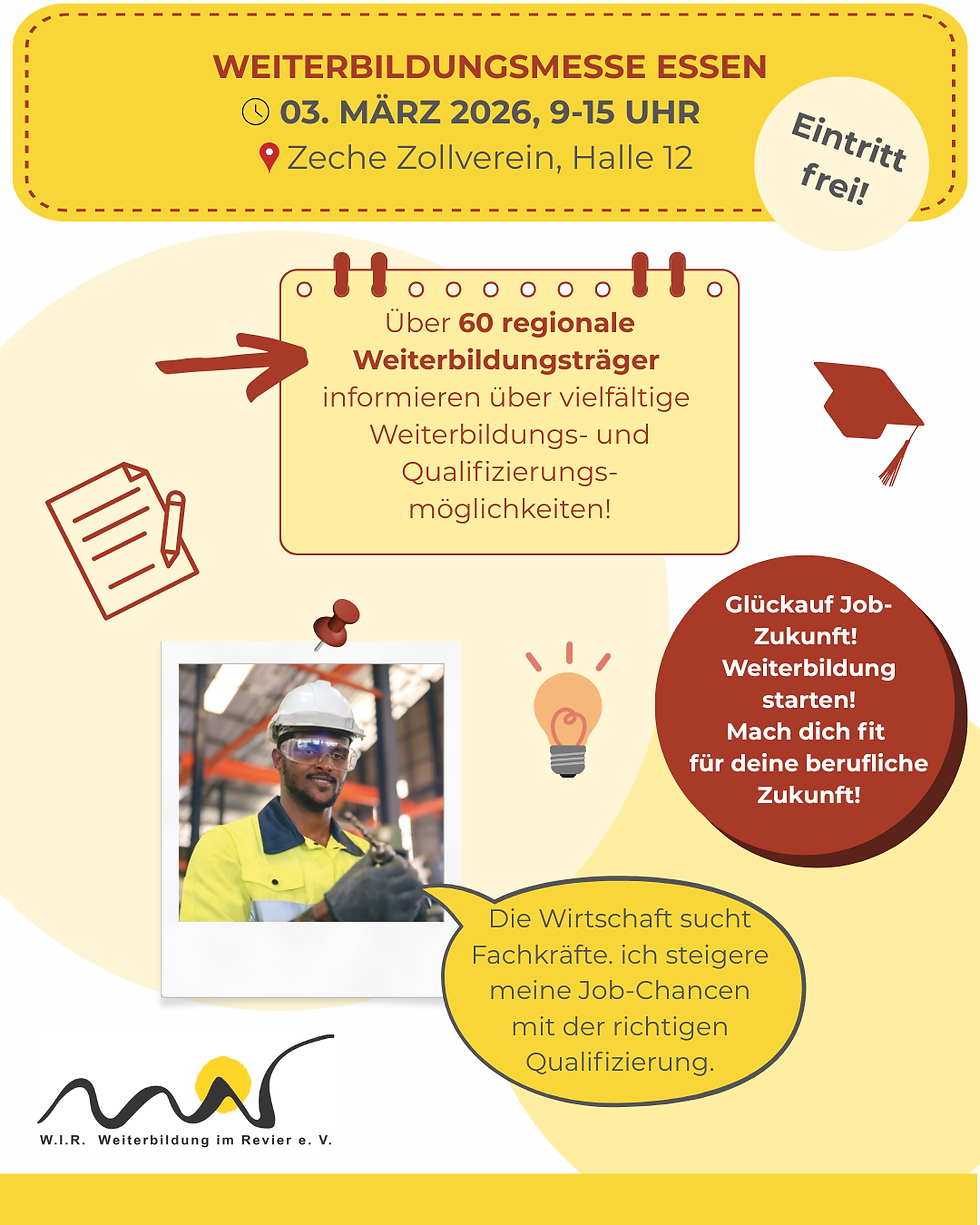 WEITERBILDUNGSMESSE ESSEN
03. MÄRZ 2026, 9-15 UHR
Zeche Zollverein, Halle 12

Eintritt frei!

Über 60 regionale Weiterbildungsträger informieren über vielfältige Weiterbildungs- und Qualifizierungsmöglichkeiten!

Glückauf Job-Zukunft! Weiterbildung starten! Mach dich fit für deine berufliche Zukunft!

Die Wirtschaft sucht Fachkräfte. ich steigere meine Job-Chancen mit der richtigen Qualifizierung.

W.I.R. Weiterbildung im Revier e. V.